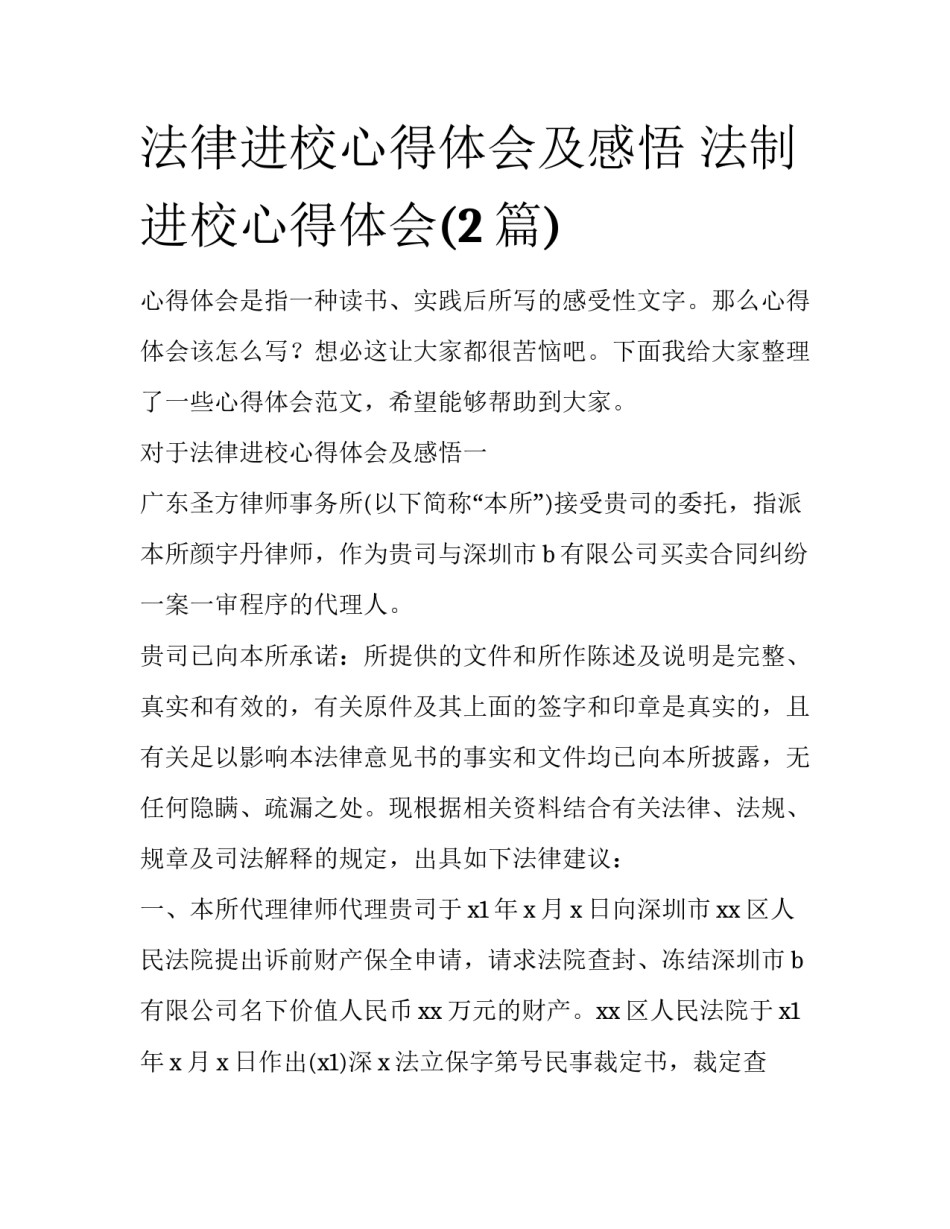 法律进校心得体会及感悟 法制进校心得体会(2 篇)

心得体会是指一种读书、实践后所写的感受性文字。那么心得体会该怎么写？想必这让大家都很苦恼吧。下面我给大家整理了一些心得体会范文，希望能够帮助到大家。

对于法律进校心得体会及感悟一

广东圣方律师事务所(以下简称“本所”)接受贵司的委托，指派本所颜宇丹律师，作为贵司与深圳市 b 有限公司买卖合同纠纷一案一审程序的代理人。

贵司已向本所承诺：所提供的文件和所作陈述及说明是完整、真实和有效的，有关原件及其上面的签字和印章是真实的，且有关足以影响本法律意见书的事实和文件均已向本所披露，无任何隐瞒、疏漏之处。现根据相关资料结合有关法律、法规、规章及司法解释的规定，出具如下法律建议：

一、本所代理律师代理贵司于 x1 年 x 月 x 日向深圳市 xx 区人民法院提出诉前财产保全申请，请求法院查封、冻结深圳市 b 有限公司名下价值人民币 xx 万元的财产。xx 区人民法院于 x1 年 x 月 x 日作出(x1)深 x 法立保字第号民事裁定书，裁定查